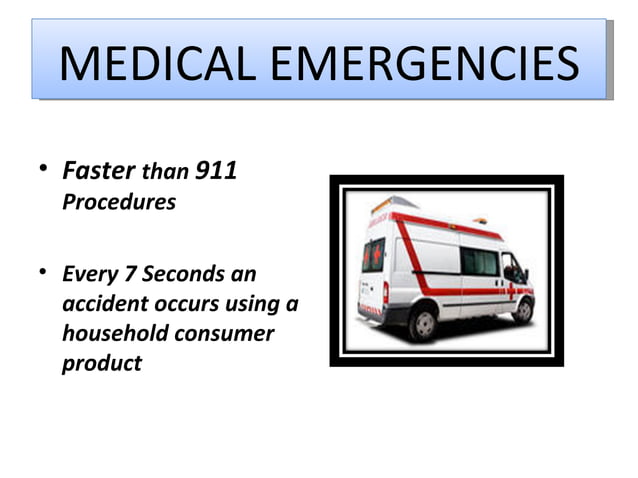 MEDICAL EMERGENCIES

• Faster than 911 Procedures

• Every 7 Seconds an accident occurs using a household consumer product